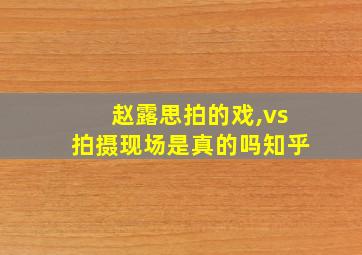 赵露思拍的戏,vs
拍摄现场是真的吗知乎